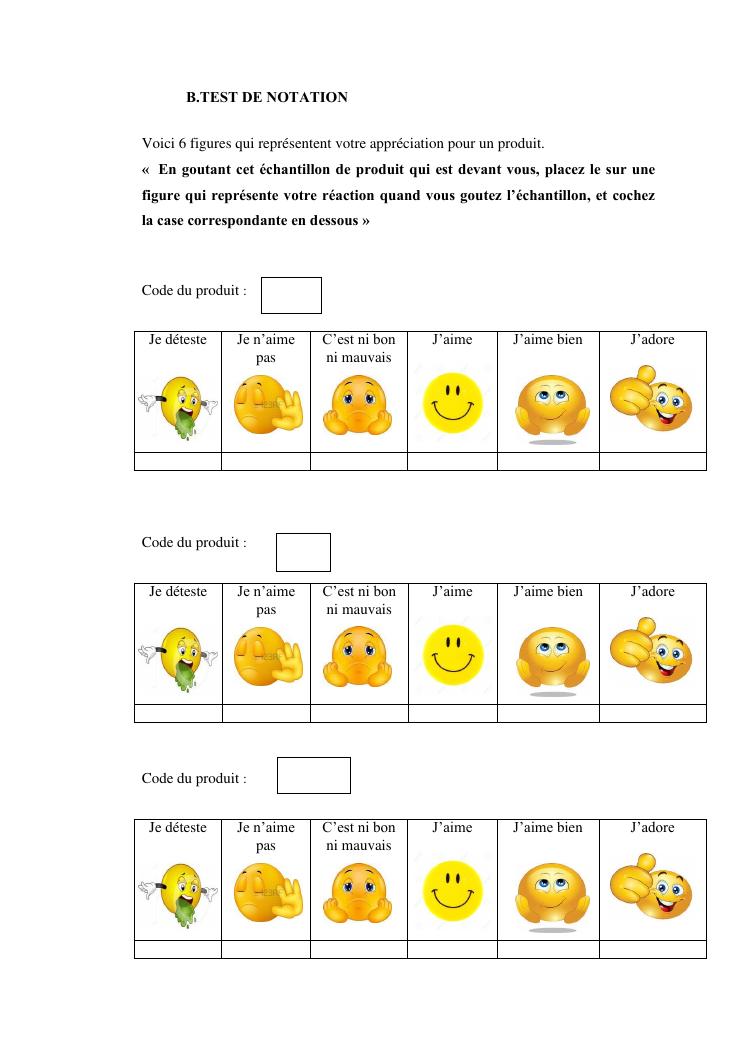 B.TEST DE NOTATION

Voici 6 figures qui représentent votre appréciation pour un produit.
« En goutant cet échantillon de produit qui est devant vous, placez le sur une figure qui représente votre réaction quand vous goutez l'échantillon, et cochez la case correspondante en dessous »

Code du produit :

| Je déteste | Je n'aime pas | C'est ni bon ni mauvais | J'aime | J'aime bien | J'adore |
|---|---|---|---|---|---|
| | | | | | |

Code du produit :

| Je déteste | Je n'aime pas | C'est ni bon ni mauvais | J'aime | J'aime bien | J'adore |
|---|---|---|---|---|---|
| | | | | | |

Code du produit :

| Je déteste | Je n'aime pas | C'est ni bon ni mauvais | J'aime | J'aime bien | J'adore |
|---|---|---|---|---|---|
| | | | | | |